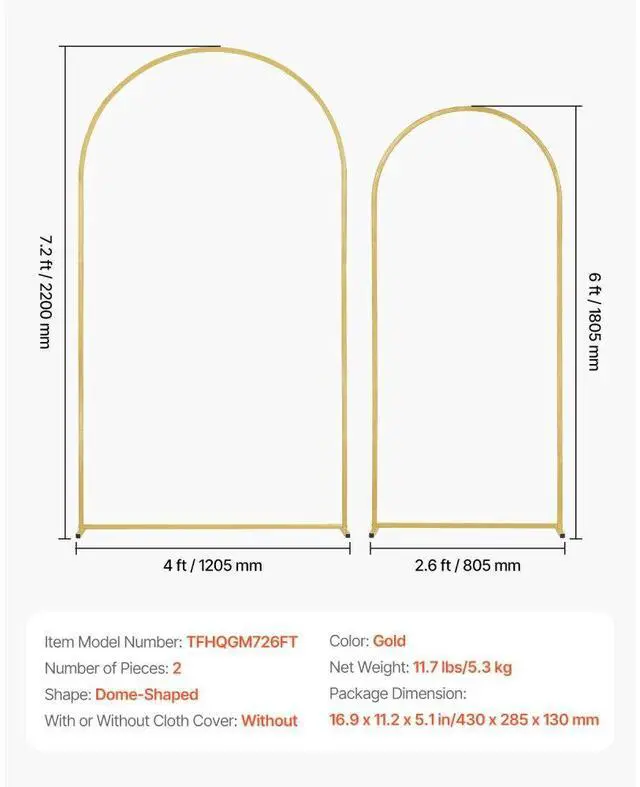 7.2 ft / 2200 mm

6 ft / 1805 mm

4 ft / 1205 mm

2.6 ft / 805 mm

Item Model Number: TFHQGM726FT
Number of Pieces: 2
Shape: Dome-Shaped
With or Without Cloth Cover: Without

Color: Gold
Net Weight: 11.7 lbs/5.3 kg
Package Dimension:
16.9 x 11.2 x 5.1 in/430 x 285 x 130 mm